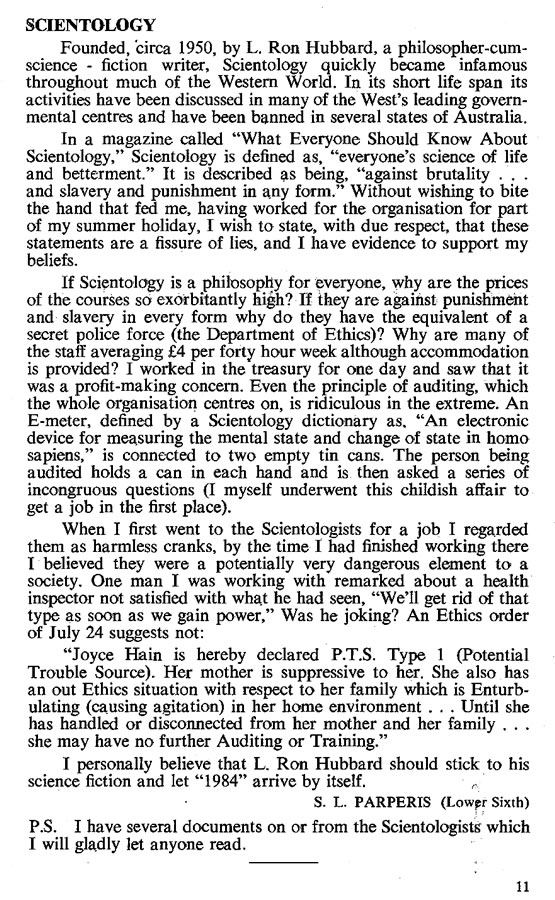 SCIENTOLOGY

Founded, circa 1950, by L. Ron Hubbard, a philosopher-cum-science - fiction writer, Scientology quickly became infamous throughout much of the Western World. In its short life span its activities have been discussed in many of the West's leading governmental centres and have been banned in several states of Australia.

In a magazine called "What Everyone Should Know About Scientology," Scientology is defined as, "everyone's science of life and betterment." It is described as being, "against brutality . . . and slavery and punishment in any form." Without wishing to bite the hand that fed me, having worked for the organisation for part of my summer holiday, I wish to state, with due respect, that these statements are a fissure of lies, and I have evidence to support my beliefs.

If Scientology is a philosophy for everyone, why are the prices of the courses so exorbitantly high? If they are against punishment and slavery in every form why do they have the equivalent of a secret police force (the Department of Ethics)? Why are many of the staff averaging £4 per forty hour week although accommodation is provided? I worked in the treasury for one day and saw that it was a profit-making concern. Even the principle of auditing, which the whole organisation centres on, is ridiculous in the extreme. An E-meter, defined by a Scientology dictionary as, "An electronic device for measuring the mental state and change of state in homo sapiens," is connected to two empty tin cans. The person being audited holds a can in each hand and is then asked a series of incongruous questions (I myself underwent this childish affair to get a job in the first place).

When I first went to the Scientologists for a job I regarded them as harmless cranks, by the time I had finished working there I believed they were a potentially very dangerous element to a society. One man I was working with remarked about a health inspector not satisfied with what he had seen, "We'll get rid of that type as soon as we gain power," Was he joking? An Ethics order of July 24 suggests not:

"Joyce Hain is hereby declared P.T.S. Type 1 (Potential Trouble Source). Her mother is suppressive to her. She also has an out Ethics situation with respect to her family which is Enturbulating (causing agitation) in her home environment . . . Until she has handled or disconnected from her mother and her family . . . she may have no further Auditing or Training."

I personally believe that L. Ron Hubbard should stick to his science fiction and let "1984" arrive by itself.

S. L. PARPERIS (Lower Sixth)

P.S. I have several documents on or from the Scientologists which I will gladly let anyone read.

11